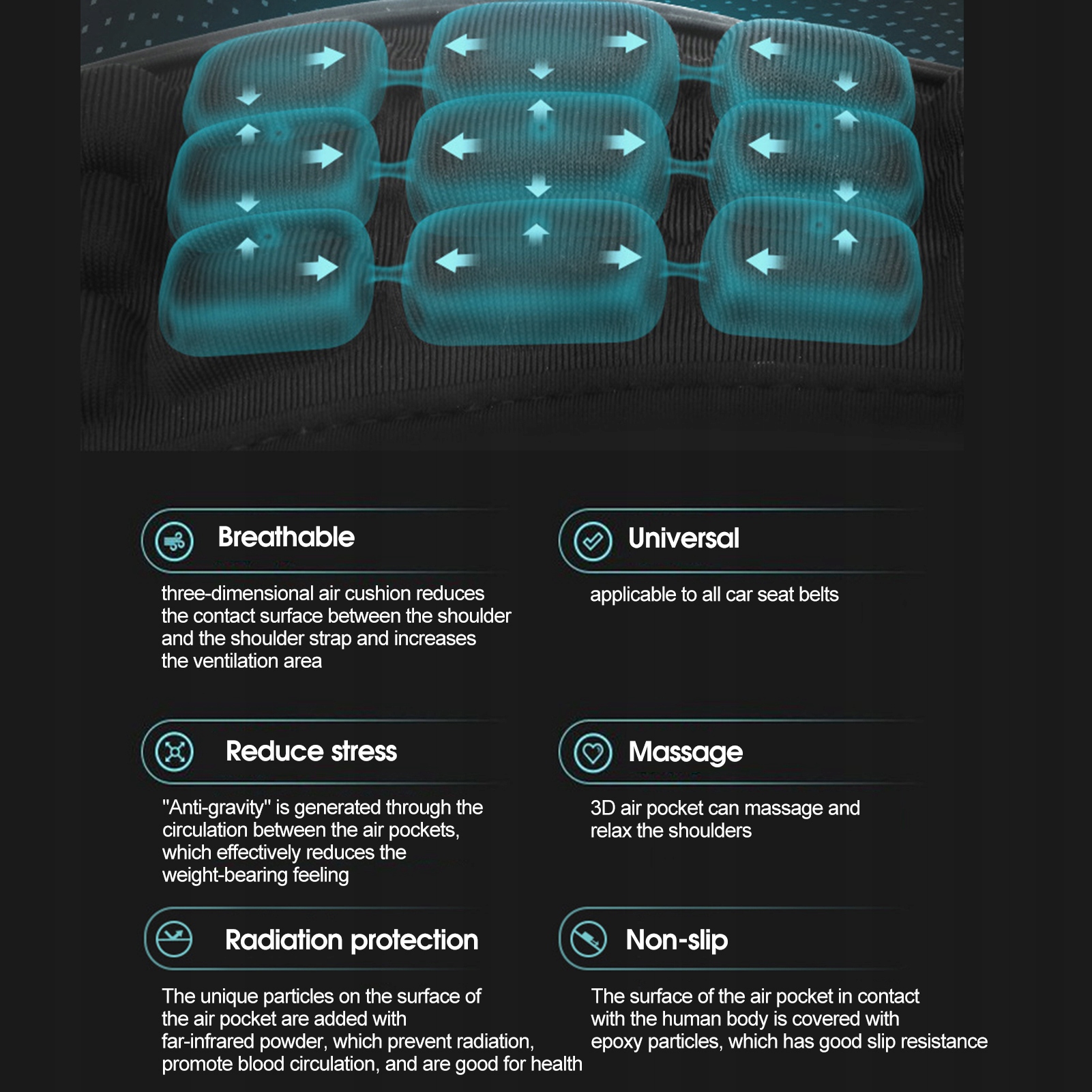 Breathable

three-dimensional air cushion reduces the contact surface between the shoulder and the shoulder strap and increases the ventilation area

Universal

applicable to all car seat belts

Reduce stress

"Anti-gravity" is generated through the circulation between the air pockets, which effectively reduces the weight-bearing feeling

Massage

3D air pocket can massage and relax the shoulders

Radiation protection

The unique particles on the surface of the air pocket are added with far-infrared powder, which prevent radiation, promote blood circulation, and are good for health

Non-slip

The surface of the air pocket in contact with the human body is covered with epoxy particles, which has good slip resistance